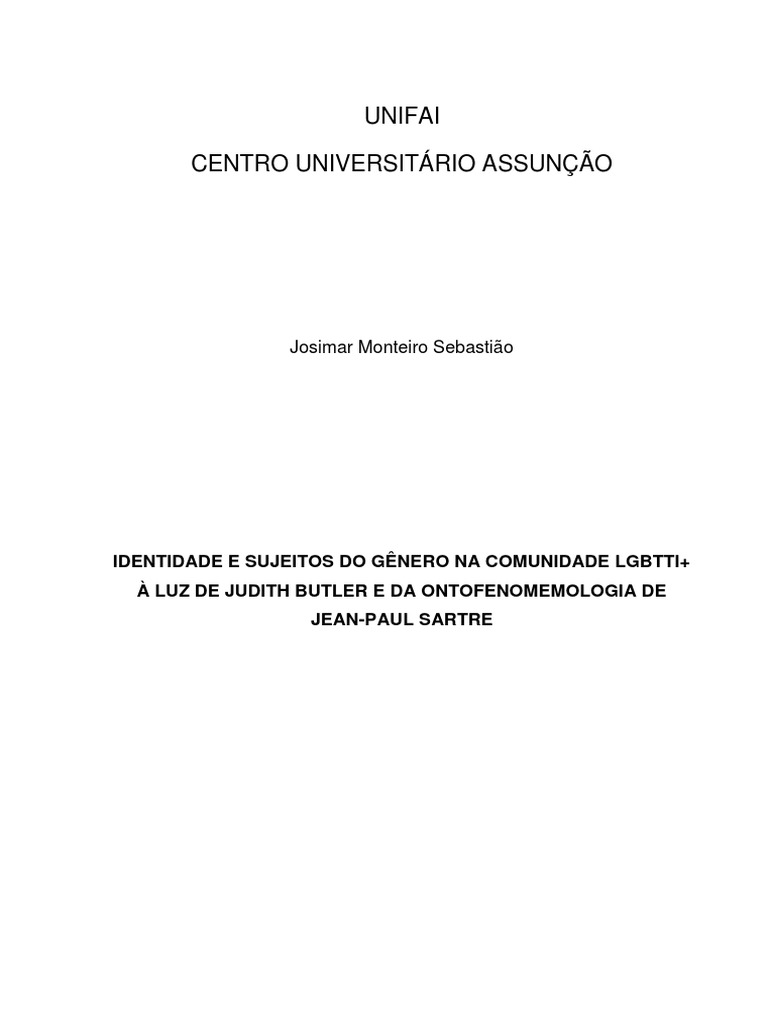 UNIFAI

CENTRO UNIVERSITÁRIO ASSUNÇÃO

Josimar Monteiro Sebastião

IDENTIDADE E SUJEITOS DO GÊNERO NA COMUNIDADE LGBTTI+ À LUZ DE JUDITH BUTLER E DA ONTOFENOMEMOLOGIA DE JEAN-PAUL SARTRE